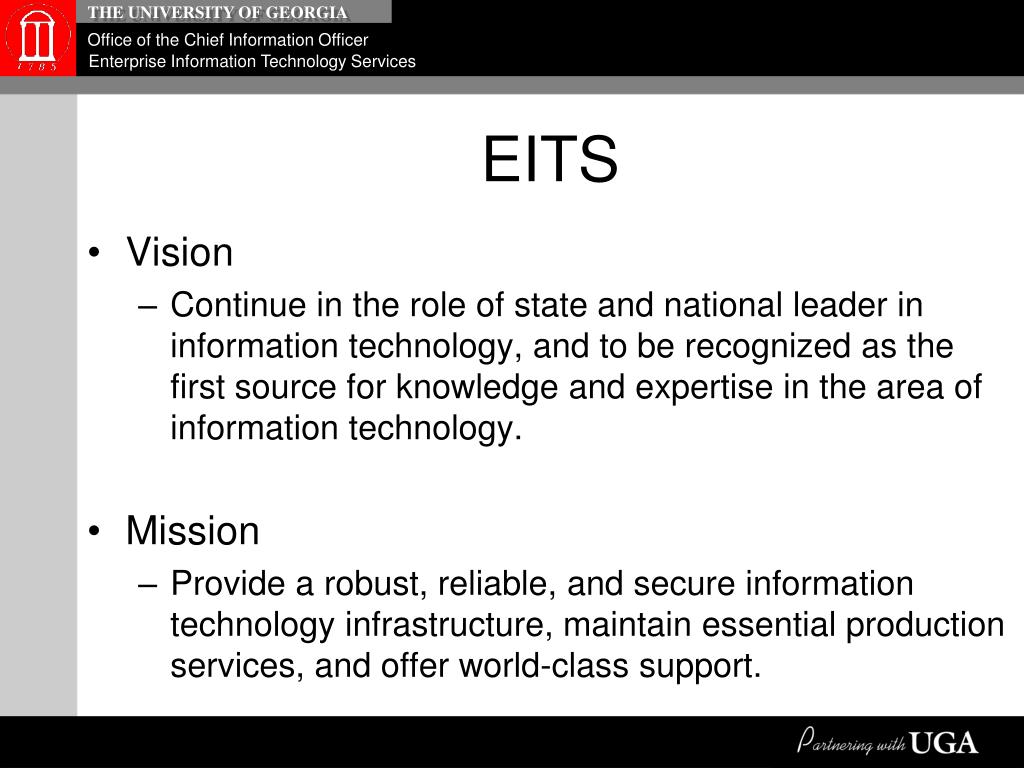 1785

THE UNIVERSITY OF GEORGIA

Office of the Chief Information Officer
Enterprise Information Technology Services

EITS

• Vision
– Continue in the role of state and national leader in information technology, and to be recognized as the first source for knowledge and expertise in the area of information technology.

• Mission
– Provide a robust, reliable, and secure information technology infrastructure, maintain essential production services, and offer world-class support.

Partnering with UGA